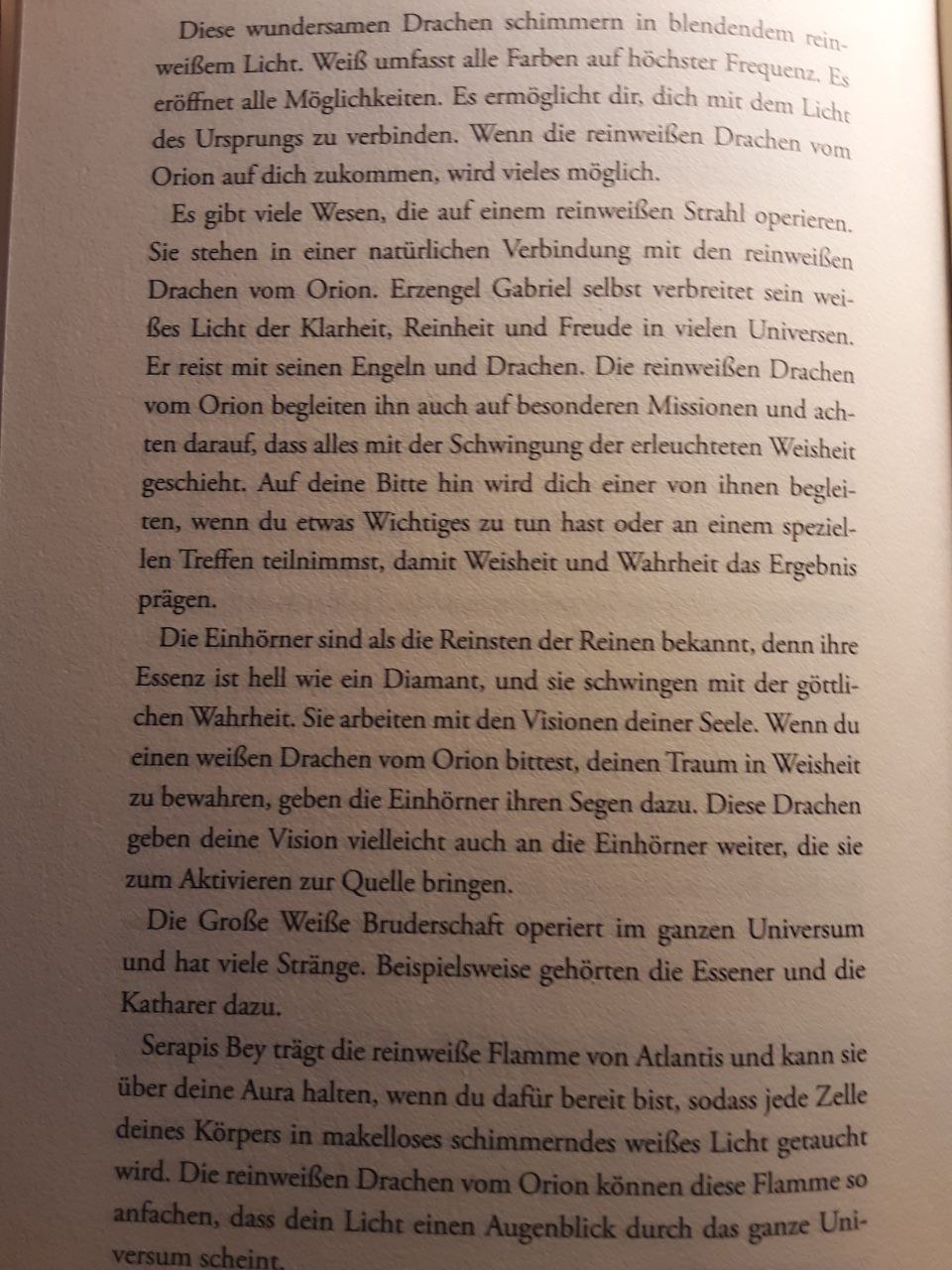 Diese wundersamen Drachen schimmern in blendendem reinweißem Licht. Weiß umfasst alle Farben auf höchster Frequenz. Es eröffnet alle Möglichkeiten. Es ermöglicht dir, dich mit dem Licht des Ursprungs zu verbinden. Wenn die reinweißen Drachen vom Orion auf dich zukommen, wird vieles möglich.

Es gibt viele Wesen, die auf einem reinweißen Strahl operieren. Sie stehen in einer natürlichen Verbindung mit den reinweißen Drachen vom Orion. Erzengel Gabriel selbst verbreitet sein weißes Licht der Klarheit, Reinheit und Freude in vielen Universen. Er reist mit seinen Engeln und Drachen. Die reinweißen Drachen vom Orion begleiten ihn auch auf besonderen Missionen und achten darauf, dass alles mit der Schwingung der erleuchteten Weisheit geschieht. Auf deine Bitte hin wird dich einer von ihnen begleiten, wenn du etwas Wichtiges zu tun hast oder an einem speziellen Treffen teilnimmst, damit Weisheit und Wahrheit das Ergebnis prägen.

Die Einhörner sind als die Reinsten der Reinen bekannt, denn ihre Essenz ist hell wie ein Diamant, und sie schwingen mit der göttlichen Wahrheit. Sie arbeiten mit den Visionen deiner Seele. Wenn du einen weißen Drachen vom Orion bittest, deinen Traum in Weisheit zu bewahren, geben die Einhörner ihren Segen dazu. Diese Drachen geben deine Vision vielleicht auch an die Einhörner weiter, die sie zum Aktivieren zur Quelle bringen.

Die Große Weiße Bruderschaft operiert im ganzen Universum und hat viele Stränge. Beispielsweise gehörten die Essener und die Katharer dazu.

Serapis Bey trägt die reinweiße Flamme von Atlantis und kann sie über deine Aura halten, wenn du dafür bereit bist, sodass jede Zelle deines Körpers in makelloses schimmerndes weißes Licht getaucht wird. Die reinweißen Drachen vom Orion können diese Flamme so anfachen, dass dein Licht einen Augenblick durch das ganze Universum scheint.